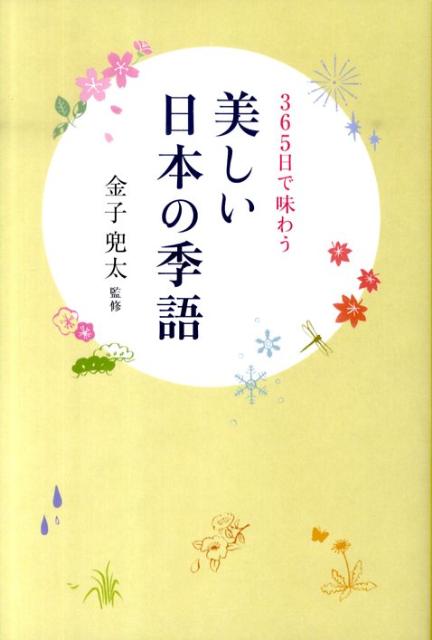 365日で味わう
美しい日本の季語

金子兜太 監修